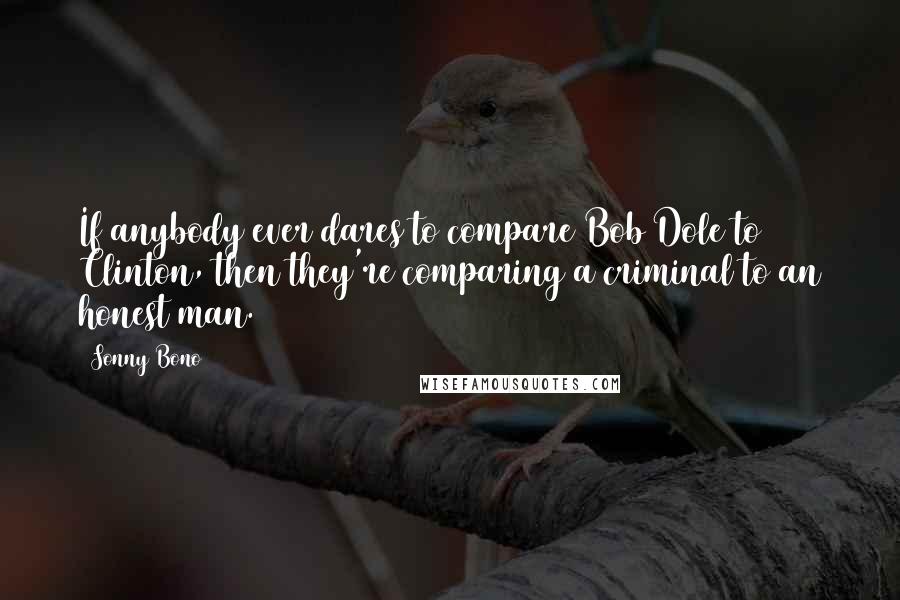 If anybody ever dares to compare Bob Dole to Clinton, then they're comparing a criminal to an honest man.

Sonny Bono

WISEFAMOUSQUOTES.COM